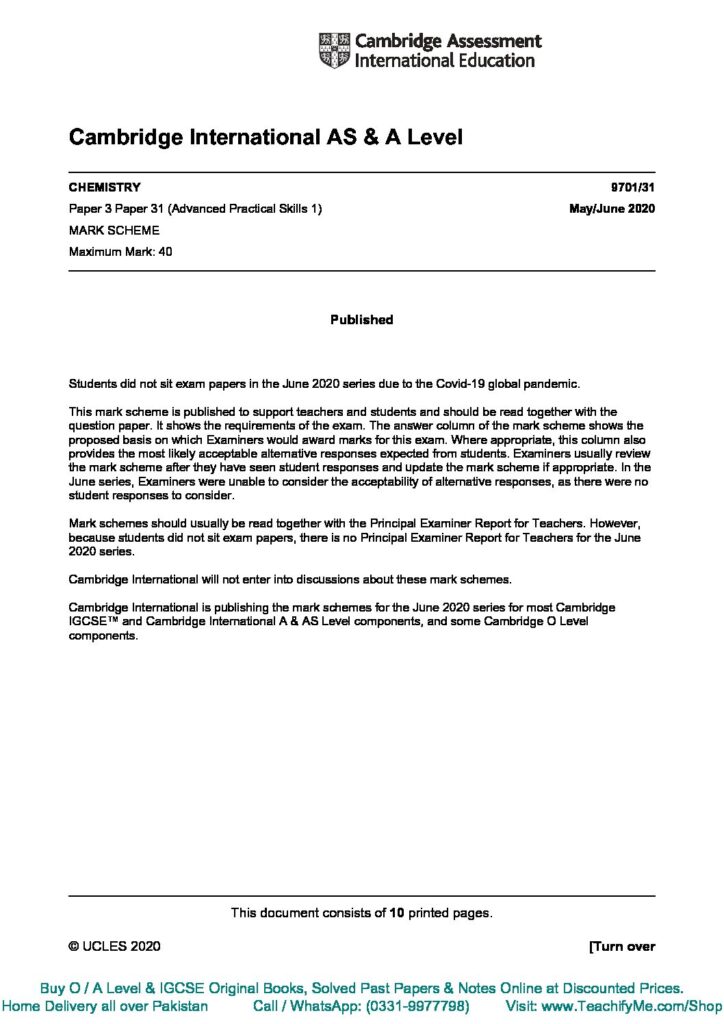 Cambridge Assessment
International Education

Cambridge International AS & A Level

CHEMISTRY 9701/31

Paper 3 Paper 31 (Advanced Practical Skills 1) May/June 2020

MARK SCHEME

Maximum Mark: 40

Published

Students did not sit exam papers in the June 2020 series due to the Covid-19 global pandemic.

This mark scheme is published to support teachers and students and should be read together with the question paper. It shows the requirements of the exam. The answer column of the mark scheme shows the proposed basis on which Examiners would award marks for this exam. Where appropriate, this column also provides the most likely acceptable alternative responses expected from students. Examiners usually review the mark scheme after they have seen student responses and update the mark scheme if appropriate. In the June series, Examiners were unable to consider the acceptability of alternative responses, as there were no student responses to consider.

Mark schemes should usually be read together with the Principal Examiner Report for Teachers. However, because students did not sit exam papers, there is no Principal Examiner Report for Teachers for the June 2020 series.

Cambridge International will not enter into discussions about these mark schemes.

Cambridge International is publishing the mark schemes for the June 2020 series for most Cambridge IGCSE™ and Cambridge International A & AS Level components, and some Cambridge O Level components.

This document consists of 10 printed pages.

© UCLES 2020 [Turn over

Buy O / A Level & IGCSE Original Books, Solved Past Papers & Notes Online at Discounted Prices.
Home Delivery all over Pakistan Call / WhatsApp: (0331-9977798) Visit: www.TeachifyMe.com/Shop